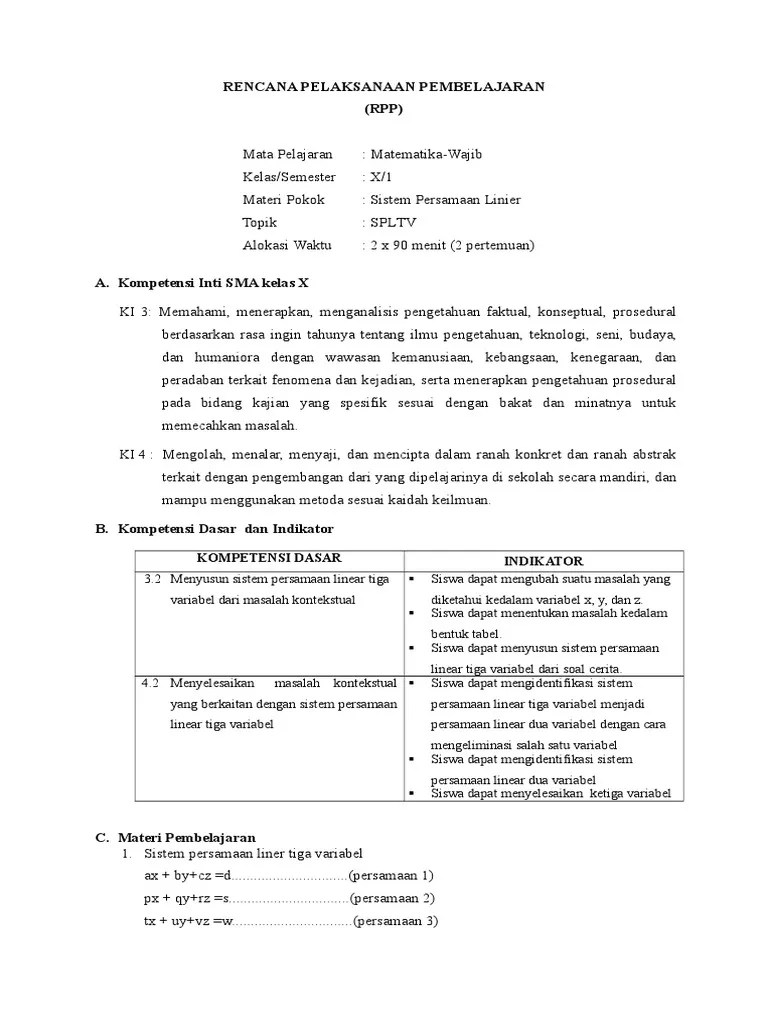 RENCANA PELAKSANAAN PEMBELAJARAN
(RPP)

Mata Pelajaran : Matematika-Wajib
Kelas/Semester : X/1
Materi Pokok : Sistem Persamaan Linier
Topik : SPLTV
Alokasi Waktu : 2 x 90 menit (2 pertemuan)

A. Kompetensi Inti SMA kelas X

KI 3: Memahami, menerapkan, menganalisis pengetahuan faktual, konseptual, prosedural berdasarkan rasa ingin tahunya tentang ilmu pengetahuan, teknologi, seni, budaya, dan humaniora dengan wawasan kemanusiaan, kebangsaan, kenegaraan, dan peradaban terkait fenomena dan kejadian, serta menerapkan pengetahuan prosedural pada bidang kajian yang spesifik sesuai dengan bakat dan minatnya untuk memecahkan masalah.

KI 4 : Mengolah, menalar, menyaji, dan mencipta dalam ranah konkret dan ranah abstrak terkait dengan pengembangan dari yang dipelajarinya di sekolah secara mandiri, dan mampu menggunakan metoda sesuai kaidah keilmuan.

B. Kompetensi Dasar dan Indikator

| KOMPETENSI DASAR | INDIKATOR |
|---|---|
| 3.2 Menyusun sistem persamaan linear tiga variabel dari masalah kontekstual | ▪ Siswa dapat mengubah suatu masalah yang diketahui kedalam variabel x, y, dan z. ▪ Siswa dapat menentukan masalah kedalam bentuk tabel. ▪ Siswa dapat menyusun sistem persamaan linear tiga variabel dari soal cerita. |
| 4.2 Menyelesaikan masalah kontekstual yang berkaitan dengan sistem persamaan linear tiga variabel | ▪ Siswa dapat mengidentifikasi sistem persamaan linear tiga variabel menjadi persamaan linear dua variabel dengan cara mengeliminasi salah satu variabel ▪ Siswa dapat mengidentifikasi sistem persamaan linear dua variabel ▪ Siswa dapat menyelesaikan ketiga variabel |

C. Materi Pembelajaran
1. Sistem persamaan liner tiga variabel
ax + by+cz =d...............................(persamaan 1)
px + qy+rz =s...............................(persamaan 2)
tx + uy+vz =w...............................(persamaan 3)